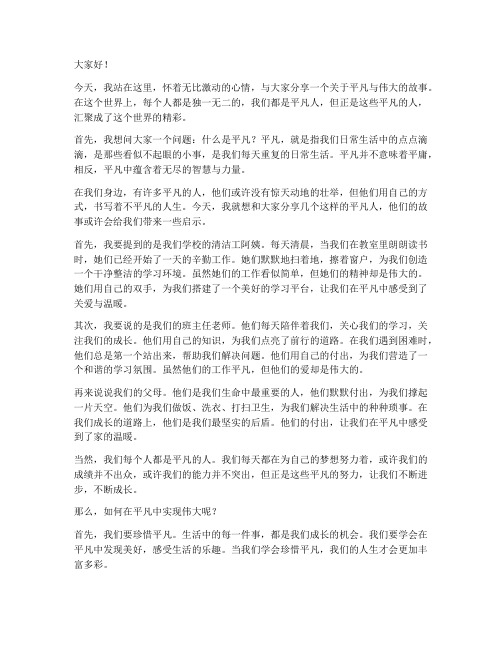 大家好！

今天，我站在这里，怀着无比激动的心情，与大家分享一个关于平凡与伟大的故事。在这个世界上，每个人都是独一无二的，我们都是平凡人，但正是这些平凡的人，汇聚成了这个世界的精彩。

首先，我想问大家一个问题：什么是平凡？平凡，就是指我们日常生活中的点点滴滴，是那些看似不起眼的小事，是我们每天重复的日常生活。平凡并不意味着平庸，相反，平凡中蕴含着无尽的智慧与力量。

在我们身边，有许多平凡的人，他们或许没有惊天动地的壮举，但他们用自己的方式，书写着不平凡的人生。今天，我就想和大家分享几个这样的平凡人，他们的故事或许会给我们带来一些启示。

首先，我要提到的是我们学校的清洁工阿姨。每天清晨，当我们在教室里朗朗读书时，她们已经开始了一天的辛勤工作。她们默默地扫着地，擦着窗户，为我们创造一个干净整洁的学习环境。虽然她们的工作看似简单，但她们的精神却是伟大的。她们用自己的双手，为我们搭建了一个美好的学习平台，让我们在平凡中感受到了关爱与温暖。

其次，我要说的是我们的班主任老师。他们每天陪伴着我们，关心我们的学习，关注我们的成长。他们用自己的知识，为我们点亮了前行的道路。在我们遇到困难时，他们总是第一个站出来，帮助我们解决问题。他们用自己的付出，为我们营造了一个和谐的学习氛围。虽然他们的工作平凡，但他们的爱却是伟大的。

再来说说我们的父母。他们是我们生命中最重要的人，他们默默付出，为我们撑起一片天空。他们为我们做饭、洗衣、打扫卫生，为我们解决生活中的种种琐事。在我们成长的道路上，他们是我们最坚实的后盾。他们的付出，让我们在平凡中感受到了家的温暖。

当然，我们每个人都是平凡的人。我们每天都在为自己的梦想努力着，或许我们的成绩并不出众，或许我们的能力并不突出，但正是这些平凡的努力，让我们不断进步，不断成长。

那么，如何在平凡中实现伟大呢？

首先，我们要珍惜平凡。生活中的每一件事，都是我们成长的机会。我们要学会在平凡中发现美好，感受生活的乐趣。当我们学会珍惜平凡，我们的人生才会更加丰富多彩。